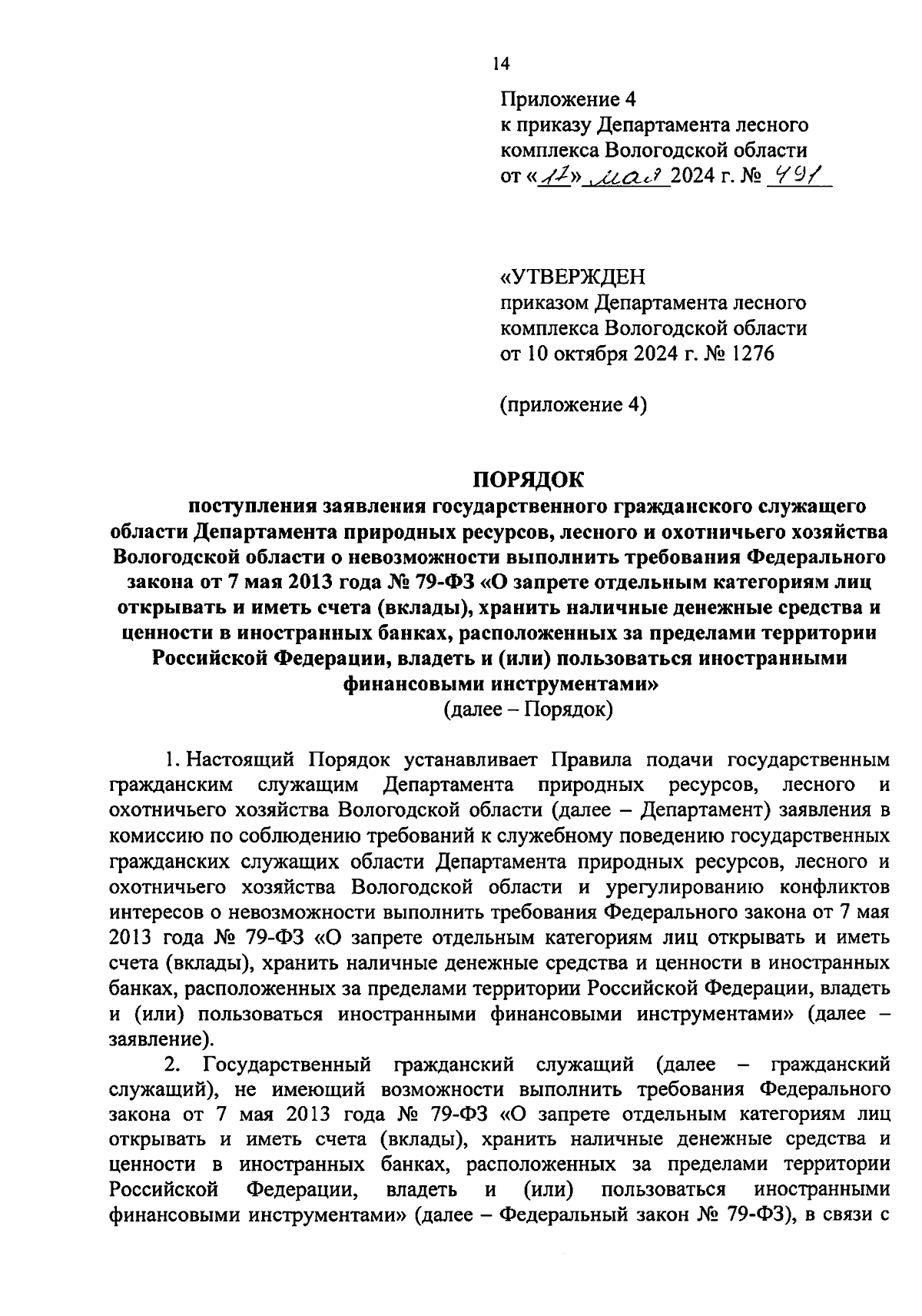 14

Приложение 4
к приказу Департамента лесного комплекса Вологодской области
от «17» мая 2024 г. № 491

«УТВЕРЖДЕН
приказом Департамента лесного комплекса Вологодской области
от 10 октября 2024 г. № 1276

(приложение 4)

ПОРЯДОК
поступления заявления государственного гражданского служащего области Департамента природных ресурсов, лесного и охотничьего хозяйства Вологодской области о невозможности выполнить требования Федерального закона от 7 мая 2013 года № 79-ФЗ «О запрете отдельным категориям лиц открывать и иметь счета (вклады), хранить наличные денежные средства и ценности в иностранных банках, расположенных за пределами территории Российской Федерации, владеть и (или) пользоваться иностранными финансовыми инструментами»
(далее – Порядок)

1. Настоящий Порядок устанавливает Правила подачи государственным гражданским служащим Департамента природных ресурсов, лесного и охотничьего хозяйства Вологодской области (далее – Департамент) заявления в комиссию по соблюдению требований к служебному поведению государственных гражданских служащих области Департамента природных ресурсов, лесного и охотничьего хозяйства Вологодской области и урегулированию конфликтов интересов о невозможности выполнить требования Федерального закона от 7 мая 2013 года № 79-ФЗ «О запрете отдельным категориям лиц открывать и иметь счета (вклады), хранить наличные денежные средства и ценности в иностранных банках, расположенных за пределами территории Российской Федерации, владеть и (или) пользоваться иностранными финансовыми инструментами» (далее – заявление).

2. Государственный гражданский служащий (далее – гражданский служащий), не имеющий возможности выполнить требования Федерального закона от 7 мая 2013 года № 79-ФЗ «О запрете отдельным категориям лиц открывать и иметь счета (вклады), хранить наличные денежные средства и ценности в иностранных банках, расположенных за пределами территории Российской Федерации, владеть и (или) пользоваться иностранными финансовыми инструментами» (далее – Федеральный закон № 79-ФЗ), в связи с